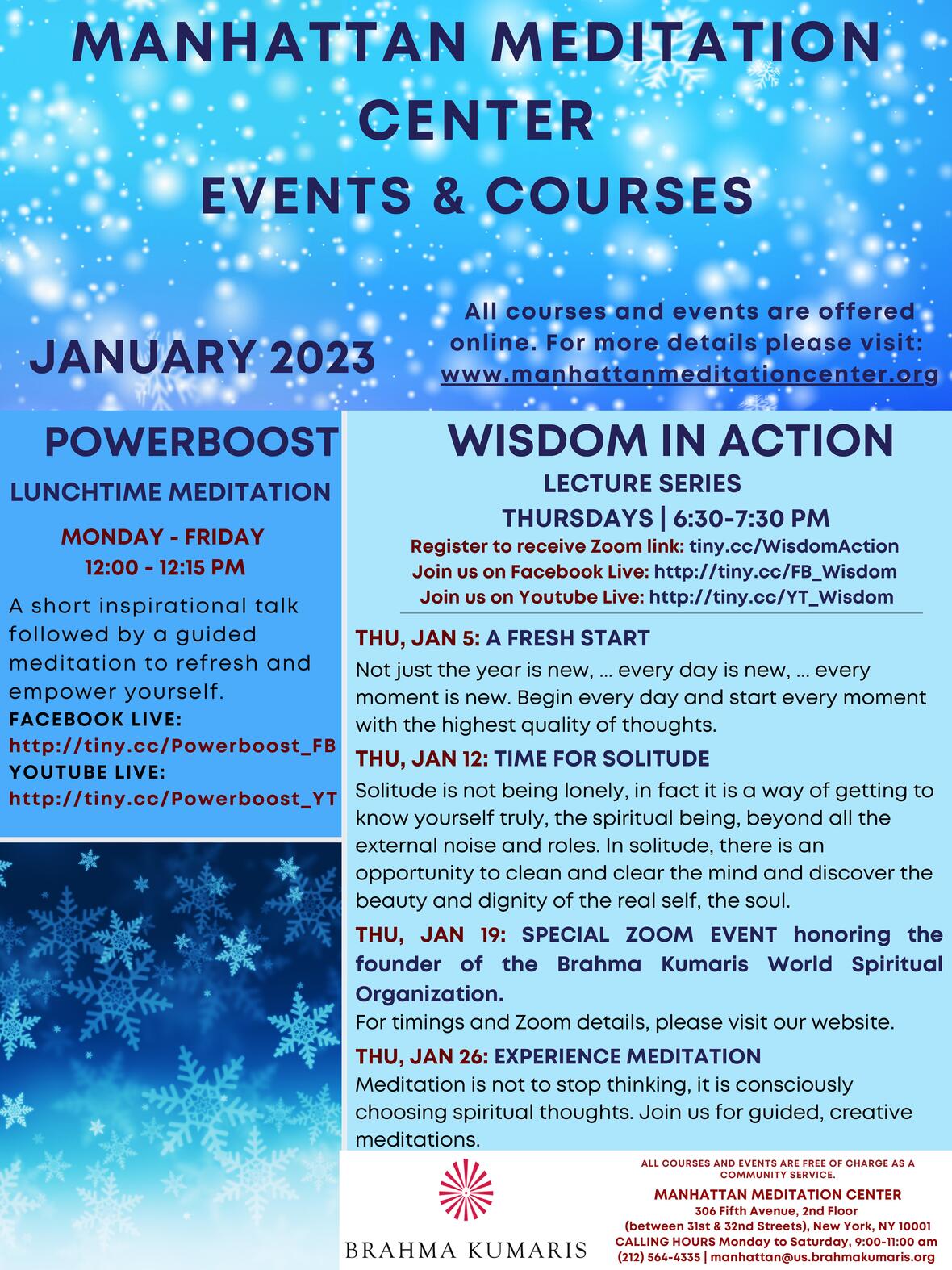 MANHATTAN MEDITATION CENTER
EVENTS & COURSES

JANUARY 2023

All courses and events are offered online. For more details please visit: www.manhattanmeditationcenter.org

POWERBOOST
LUNCHTIME MEDITATION
MONDAY - FRIDAY
12:00 - 12:15 PM

A short inspirational talk followed by a guided meditation to refresh and empower yourself.
FACEBOOK LIVE:
http://tiny.cc/Powerboost_FB
YOUTUBE LIVE:
http://tiny.cc/Powerboost_YT

WISDOM IN ACTION
LECTURE SERIES
THURSDAYS | 6:30-7:30 PM
Register to receive Zoom link: tiny.cc/WisdomAction
Join us on Facebook Live: http://tiny.cc/FB_Wisdom
Join us on Youtube Live: http://tiny.cc/YT_Wisdom

THU, JAN 5: A FRESH START
Not just the year is new, ... every day is new, ... every moment is new. Begin every day and start every moment with the highest quality of thoughts.

THU, JAN 12: TIME FOR SOLITUDE
Solitude is not being lonely, in fact it is a way of getting to know yourself truly, the spiritual being, beyond all the external noise and roles. In solitude, there is an opportunity to clean and clear the mind and discover the beauty and dignity of the real self, the soul.

THU, JAN 19: SPECIAL ZOOM EVENT honoring the founder of the Brahma Kumaris World Spiritual Organization.
For timings and Zoom details, please visit our website.

THU, JAN 26: EXPERIENCE MEDITATION
Meditation is not to stop thinking, it is consciously choosing spiritual thoughts. Join us for guided, creative meditations.

BRAHMA KUMARIS

ALL COURSES AND EVENTS ARE FREE OF CHARGE AS A COMMUNITY SERVICE.
MANHATTAN MEDITATION CENTER
306 Fifth Avenue, 2nd Floor
(between 31st & 32nd Streets), New York, NY 10001
CALLING HOURS Monday to Saturday, 9:00-11:00 am
(212) 564-4335 | manhattan@us.brahmakumaris.org